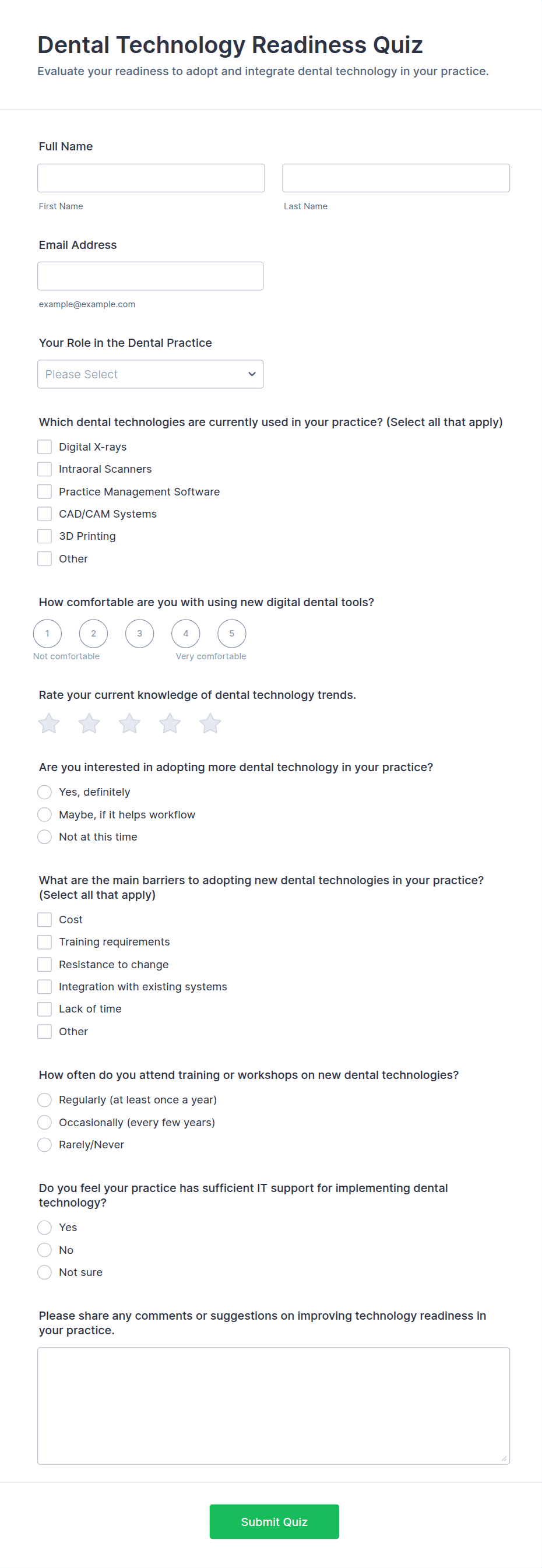 Dental Technology Readiness Quiz
Evaluate your readiness to adopt and integrate dental technology in your practice.

Full Name

First Name

Last Name

Email Address

example@example.com

Your Role in the Dental Practice

Please Select

Which dental technologies are currently used in your practice? (Select all that apply)

Digital X-rays
Intraoral Scanners
Practice Management Software
CAD/CAM Systems
3D Printing
Other

How comfortable are you with using new digital dental tools?

1 2 3 4 5
Not comfortable Very comfortable

Rate your current knowledge of dental technology trends.

Are you interested in adopting more dental technology in your practice?

Yes, definitely
Maybe, if it helps workflow
Not at this time

What are the main barriers to adopting new dental technologies in your practice? (Select all that apply)

Cost
Training requirements
Resistance to change
Integration with existing systems
Lack of time
Other

How often do you attend training or workshops on new dental technologies?

Regularly (at least once a year)
Occasionally (every few years)
Rarely/Never

Do you feel your practice has sufficient IT support for implementing dental technology?

Yes
No
Not sure

Please share any comments or suggestions on improving technology readiness in your practice.

Submit Quiz